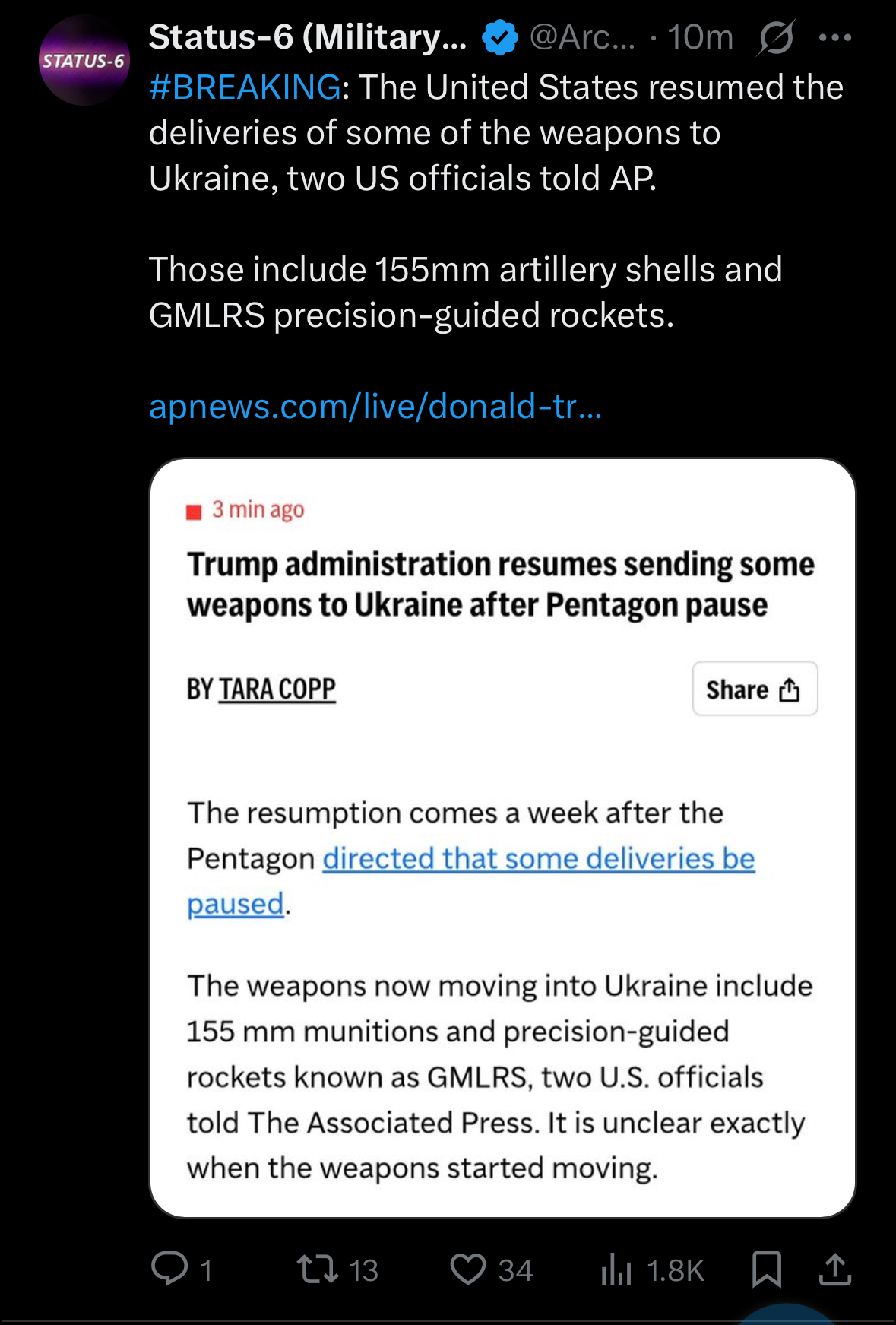 STATUS-6

Status-6 (Military... @Arc... · 10m

#BREAKING: The United States resumed the deliveries of some of the weapons to Ukraine, two US officials told AP.

Those include 155mm artillery shells and GMLRS precision-guided rockets.

apnews.com/live/donald-tr...

3 min ago

Trump administration resumes sending some weapons to Ukraine after Pentagon pause

BY TARA COPP

Share

The resumption comes a week after the Pentagon directed that some deliveries be paused.

The weapons now moving into Ukraine include 155 mm munitions and precision-guided rockets known as GMLRS, two U.S. officials told The Associated Press. It is unclear exactly when the weapons started moving.

1 13 34 1.8K